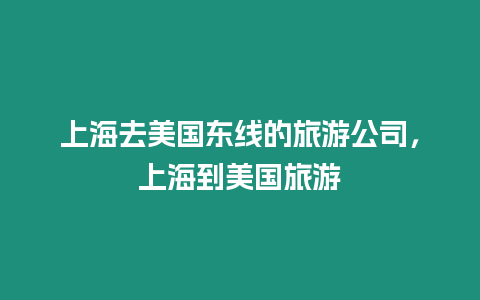 上海去美国东线的旅游公司，上海到美国旅游